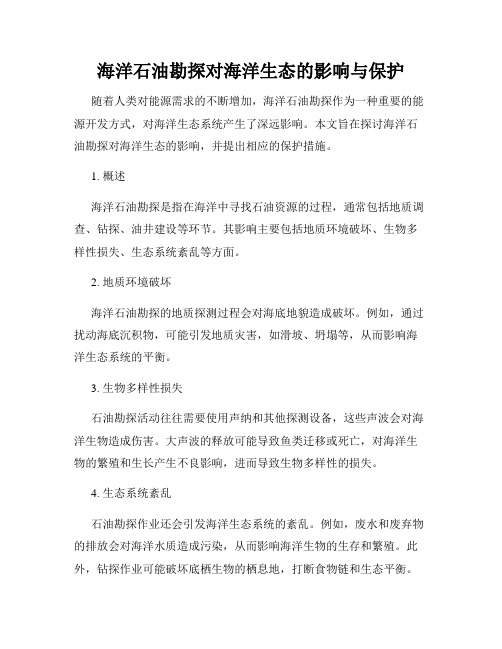 海洋石油勘探对海洋生态的影响与保护

随着人类对能源需求的不断增加，海洋石油勘探作为一种重要的能源开发方式，对海洋生态系统产生了深远影响。本文旨在探讨海洋石油勘探对海洋生态的影响，并提出相应的保护措施。

1. 概述

海洋石油勘探是指在海洋中寻找石油资源的过程，通常包括地质调查、钻探、油井建设等环节。其影响主要包括地质环境破坏、生物多样性损失、生态系统紊乱等方面。

2. 地质环境破坏

海洋石油勘探的地质探测过程会对海底地貌造成破坏。例如，通过扰动海底沉积物，可能引发地质灾害，如滑坡、坍塌等，从而影响海洋生态系统的平衡。

3. 生物多样性损失

石油勘探活动往往需要使用声纳和其他探测设备，这些声波会对海洋生物造成伤害。大声波的释放可能导致鱼类迁移或死亡，对海洋生物的繁殖和生长产生不良影响，进而导致生物多样性的损失。

4. 生态系统紊乱

石油勘探作业还会引发海洋生态系统的紊乱。例如，废水和废弃物的排放会对海洋水质造成污染，从而影响海洋生物的生存和繁殖。此外，钻探作业可能破坏底栖生物的栖息地，打断食物链和生态平衡。